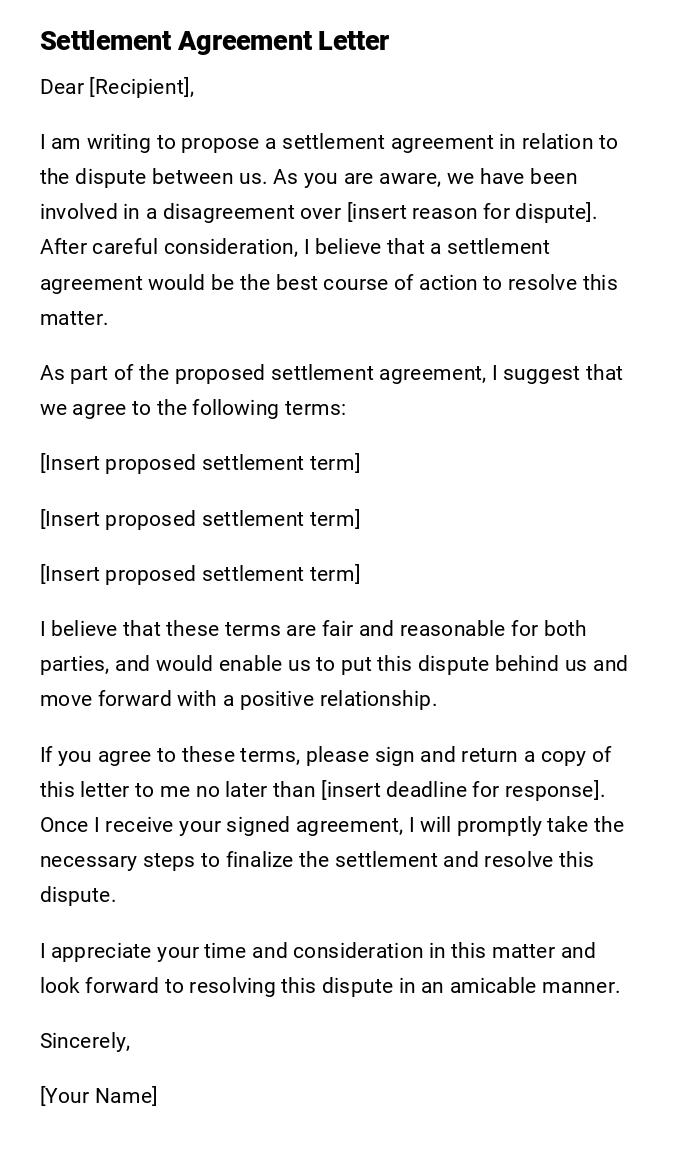 Settlement Agreement Letter

Dear [Recipient],

I am writing to propose a settlement agreement in relation to the dispute between us. As you are aware, we have been involved in a disagreement over [insert reason for dispute]. After careful consideration, I believe that a settlement agreement would be the best course of action to resolve this matter.

As part of the proposed settlement agreement, I suggest that we agree to the following terms:

[Insert proposed settlement term]

[Insert proposed settlement term]

[Insert proposed settlement term]

I believe that these terms are fair and reasonable for both parties, and would enable us to put this dispute behind us and move forward with a positive relationship.

If you agree to these terms, please sign and return a copy of this letter to me no later than [insert deadline for response]. Once I receive your signed agreement, I will promptly take the necessary steps to finalize the settlement and resolve this dispute.

I appreciate your time and consideration in this matter and look forward to resolving this dispute in an amicable manner.

Sincerely,

[Your Name]